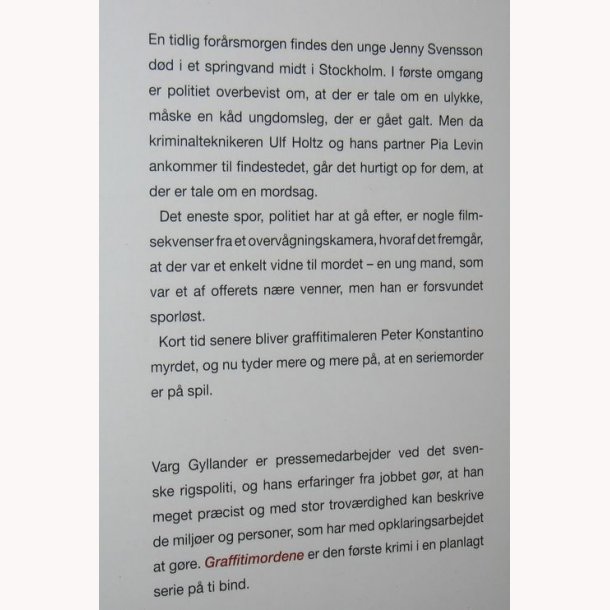 En tidlig forårsmorgen findes den unge Jenny Svensson død i et springvand midt i Stockholm. I første omgang er politiet overbevist om, at der er tale om en ulykke, måske en kåd ungdomsleg, der er gået galt. Men da kriminalteknikeren Ulf Holtz og hans partner Pia Levin ankommer til findestedet, går det hurtigt op for dem, at der er tale om en mordsag.

Det eneste spor, politiet har at gå efter, er nogle filmsekvenser fra et overvågningskamera, hvoraf det fremgår, at der var et enkelt vidne til mordet – en ung mand, som var et af offerets nære venner, men han er forsvundet sporløst.

Kort tid senere bliver graffitimaleren Peter Konstantino myrdet, og nu tyder mere og mere på, at en seriemorder er på spil.

Varg Gyllander er pressemedarbejder ved det svenske rigspoliti, og hans erfaringer fra jobbet gør, at han meget præcist og med stor troværdighed kan beskrive de miljøer og personer, som har med opklaringsarbejdet at gøre. Graffitimordene er den første krimi i en planlagt serie på ti bind.